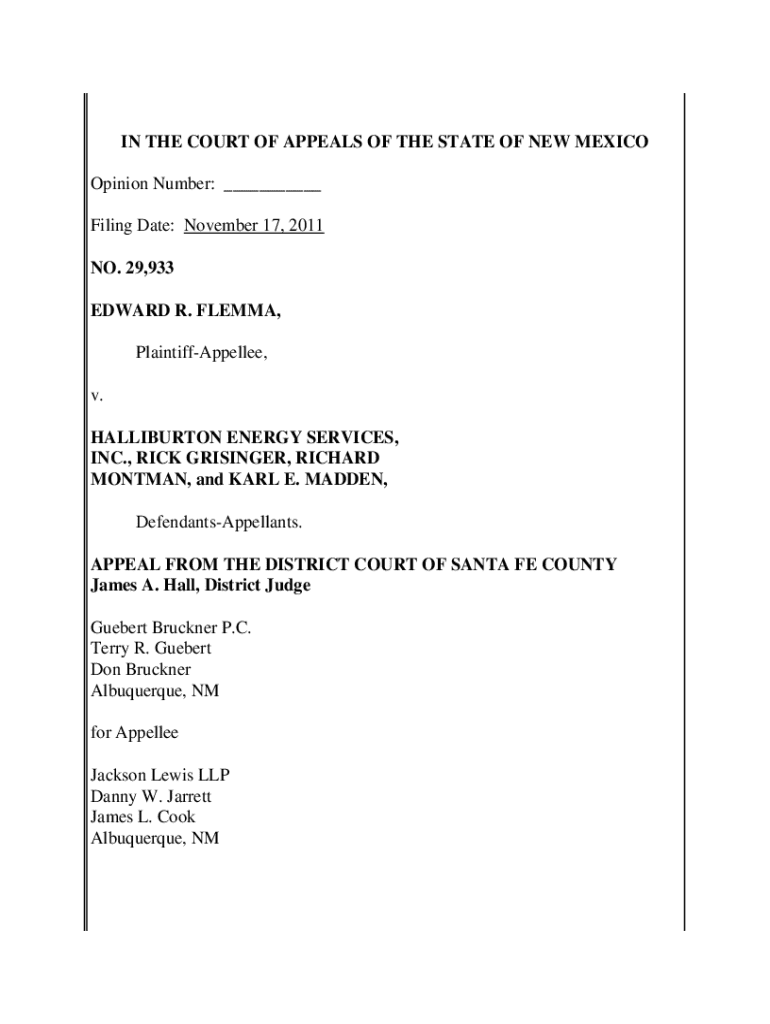 IN THE COURT OF APPEALS OF THE STATE OF NEW MEXICO

Opinion Number: ___________

Filing Date: November 17, 2011

NO. 29,933

EDWARD R. FLEMMA,

Plaintiff-Appellee,

v.

HALLIBURTON ENERGY SERVICES, INC., RICK GRISINGER, RICHARD MONTMAN, and KARL E. MADDEN,

Defendants-Appellants.

APPEAL FROM THE DISTRICT COURT OF SANTA FE COUNTY
James A. Hall, District Judge

Guebert Bruckner P.C.
Terry R. Guebert
Don Bruckner
Albuquerque, NM

for Appellee

Jackson Lewis LLP
Danny W. Jarrett
James L. Cook
Albuquerque, NM